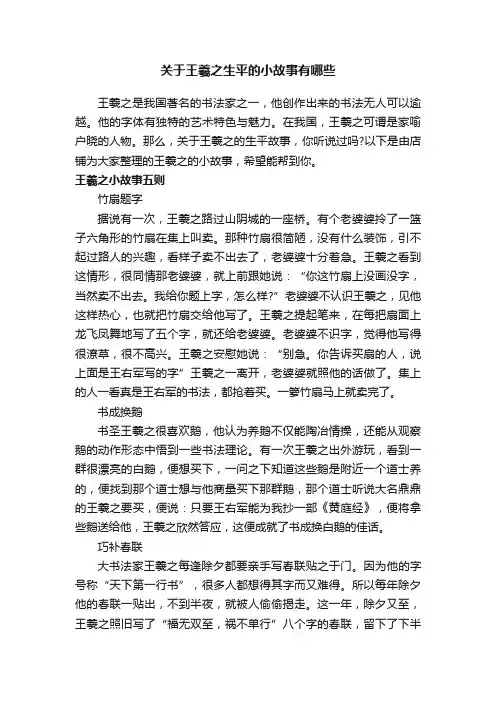 关于王羲之生平的小故事有哪些

王羲之是我国著名的书法家之一，他创作出来的书法无人可以逾越。他的字体有独特的艺术特色与魅力。在我国，王羲之可谓是家喻户晓的人物。那么，关于王羲之的生平故事，你听说过吗?以下是由店铺为大家整理的王羲之的小故事，希望能帮到你。

王羲之小故事五则

竹扇题字

据说有一次，王羲之路过山阴城的一座桥。有个老婆婆拎了一篮子六角形的竹扇在集上叫卖。那种竹扇很简陋，没有什么装饰，引不起过路人的兴趣，看样子卖不出去了，老婆婆十分着急。王羲之看到这情形，很同情那老婆婆，就上前跟她说：“你这竹扇上没画没字，当然卖不出去。我给你题上字，怎么样?”老婆婆不认识王羲之，见他这样热心，也就把竹扇交给他写了。王羲之提起笔来，在每把扇面上龙飞凤舞地写了五个字，就还给老婆婆。老婆婆不识字，觉得他写得很潦草，很不高兴。王羲之安慰她说：“别急。你告诉买扇的人，说上面是王右军写的字”王羲之一离开，老婆婆就照他的话做了。集上的人一看真是王右军的书法，都抢着买。一箩竹扇马上就卖完了。

书成换鹅

书圣王羲之很喜欢鹅，他认为养鹅不仅能陶冶情操，还能从观察鹅的动作形态中悟到一些书法理论。有一次王羲之出外游玩，看到一群很漂亮的白鹅，便想买下，一问之下知道这些鹅是附近一个道士养的，便找到那个道士想与他商量买下那群鹅，那个道士听说大名鼎鼎的王羲之要买，便说：只要王右军能为我抄一部《黄庭经》，便将拿些鹅送给他，王羲之欣然答应，这便成就了书成换白鹅的佳话。

巧补春联

大书法家王羲之每逢除夕都要亲手写春联贴之于门。因为他的字号称“天下第一行书”，很多人都想得其字而又难得。所以每年除夕他的春联一贴出，不到半夜，就被人偷偷揭走。这一年，除夕又至，王羲之照旧写了“福无双至，祸不单行”八个字的春联，留下了下半